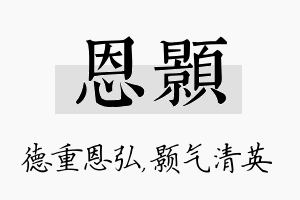 恩颢

德重恩弘，颢气清英